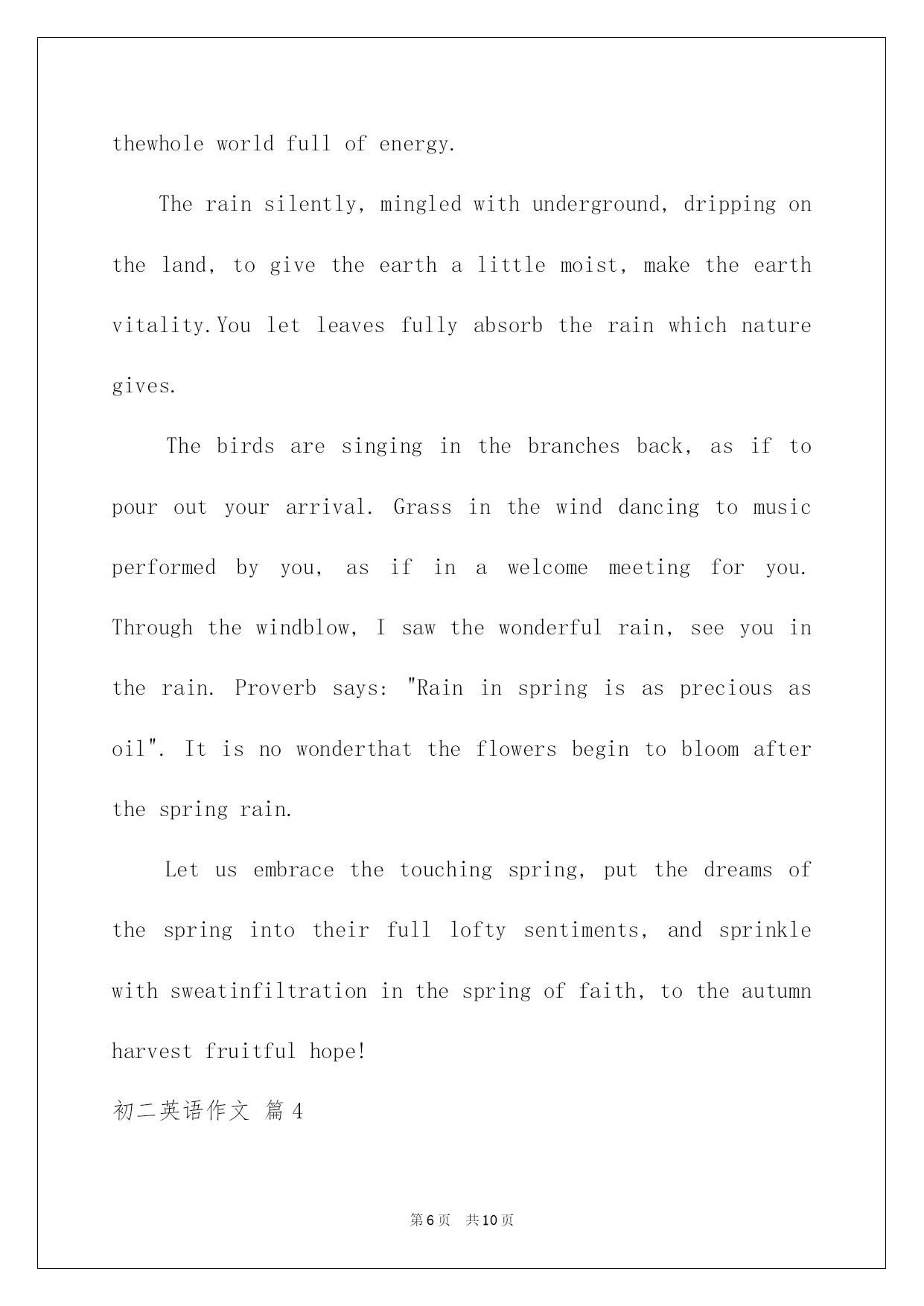 thewhole world full of energy.

The rain silently, mingled with underground, dripping on the land, to give the earth a little moist, make the earth vitality.You let leaves fully absorb the rain which nature gives.

The birds are singing in the branches back, as if to pour out your arrival. Grass in the wind dancing to music performed by you, as if in a welcome meeting for you. Through the windblow, I saw the wonderful rain, see you in the rain. Proverb says: "Rain in spring is as precious as oil". It is no wonderthat the flowers begin to bloom after the spring rain.

Let us embrace the touching spring, put the dreams of the spring into their full lofty sentiments, and sprinkle with sweatinfiltration in the spring of faith, to the autumn harvest fruitful hope!

初二英语作文 篇4

第6页 共10页